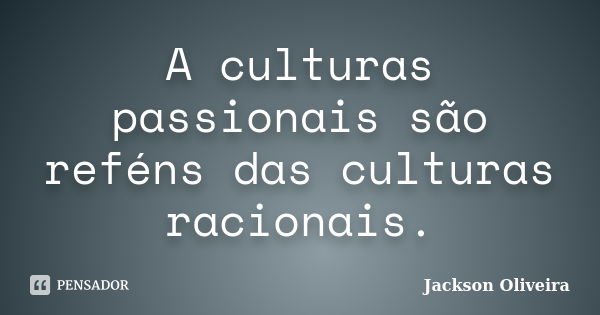 A culturas passionais são reféns das culturas racionais.

PENSADOR

Jackson Oliveira